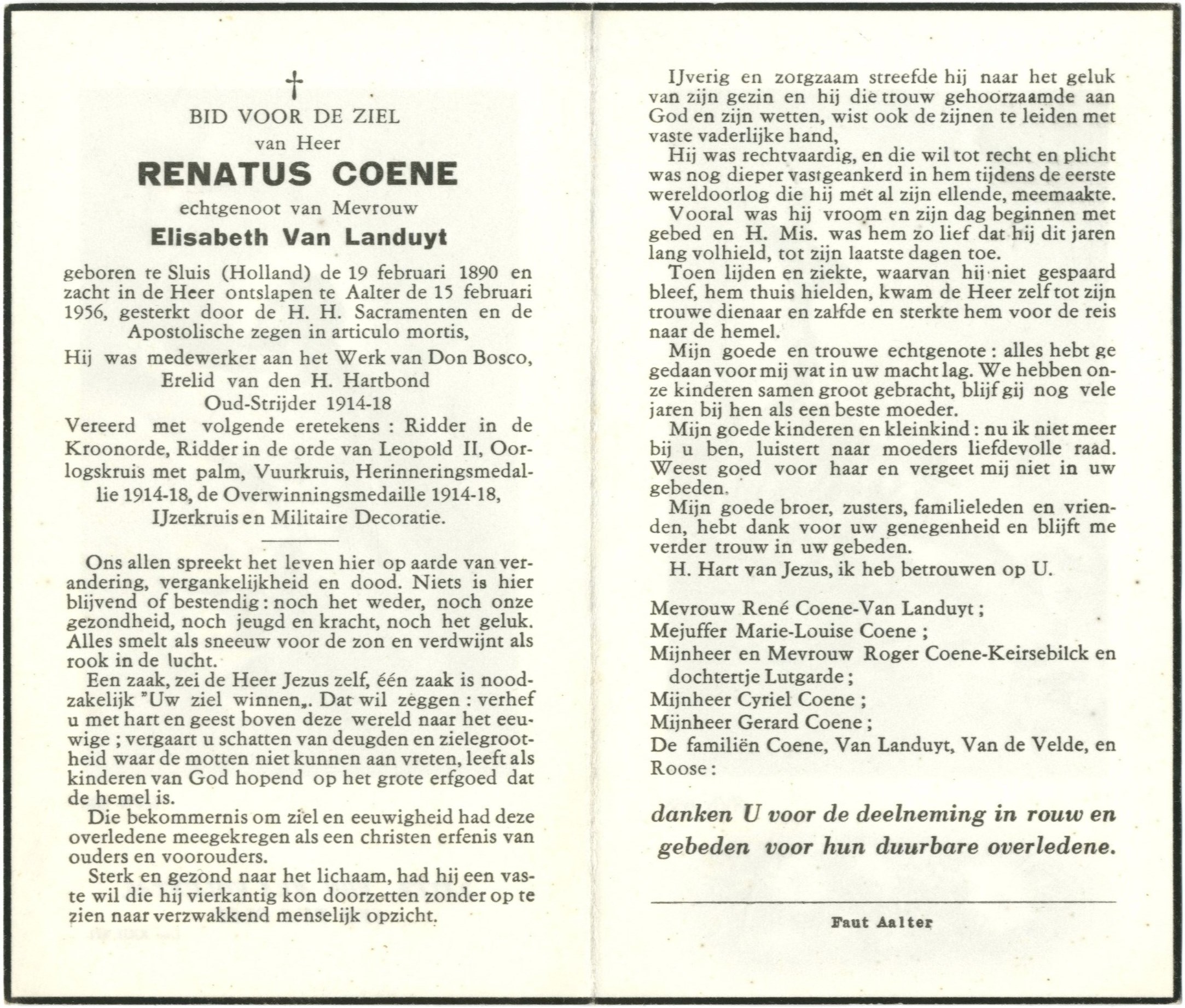 †

BID VOOR DE ZIEL
van Heer
RENATUS COENE
echtgenoot van Mevrouw
Elisabeth Van Landuyt

geboren te Sluis (Holland) de 19 februari 1890 en zacht in de Heer ontslapen te Aalter de 15 februari 1956, gesterkt door de H. H. Sacramenten en de Apostolische zegen in articulo mortis,

Hij was medewerker aan het Werk van Don Bosco, Erelid van den H. Hartbond
Oud-Strijder 1914-18

Vereerd met volgende eretekens : Ridder in de Kroonorde, Ridder in de orde van Leopold II, Oorlogskruis met palm, Vuurkruis, Herinneringsmedallie 1914-18, de Overwinningsmedaille 1914-18, IJzerkruis en Militaire Decoratie.

Ons allen spreekt het leven hier op aarde van verandering, vergankelijkheid en dood. Niets is hier blijvend of bestendig : noch het weder, noch onze gezondheid, noch jeugd en kracht, noch het geluk. Alles smelt als sneeuw voor de zon en verdwijnt als rook in de lucht.

Een zaak, zei de Heer Jezus zelf, één zaak is noodzakelijk "Uw ziel winnen„. Dat wil zeggen : verhef u met hart en geest boven deze wereld naar het eeuwige ; vergaart u schatten van deugden en zielegrootheid waar de motten niet kunnen aan vreten, leeft als kinderen van God hopend op het grote erfgoed dat de hemel is.

Die bekommernis om ziel en eeuwigheid had deze overledene meegekregen als een christen erfenis van ouders en voorouders.

Sterk en gezond naar het lichaam, had hij een vaste wil die hij vierkantig kon doorzetten zonder op te zien naar verzwakkend menselijk opzicht.

IJverig en zorgzaam streefde hij naar het geluk van zijn gezin en hij die trouw gehoorzaamde aan God en zijn wetten, wist ook de zijnen te leiden met vaste vaderlijke hand,

Hij was rechtvaardig, en die wil tot recht en plicht was nog dieper vastgeankerd in hem tijdens de eerste wereldoorlog die hij met al zijn ellende, meemaakte.

Vooral was hij vroom en zijn dag beginnen met gebed en H. Mis. was hem zo lief dat hij dit jaren lang volhield, tot zijn laatste dagen toe.

Toen lijden en ziekte, waarvan hij niet gespaard bleef, hem thuis hielden, kwam de Heer zelf tot zijn trouwe dienaar en zalfde en sterkte hem voor de reis naar de hemel.

Mijn goede en trouwe echtgenote : alles hebt ge gedaan voor mij wat in uw macht lag. We hebben onze kinderen samen groot gebracht, blijf gij nog vele jaren bij hen als een beste moeder.

Mijn goede kinderen en kleinkind : nu ik niet meer bij u ben, luistert naar moeders liefdevolle raad. Weest goed voor haar en vergeet mij niet in uw gebeden.

Mijn goede broer, zusters, familieleden en vrienden, hebt dank voor uw genegenheid en blijft me verder trouw in uw gebeden.

H. Hart van Jezus, ik heb betrouwen op U.

Mevrouw René Coene-Van Landuyt ;
Mejuffer Marie-Louise Coene ;
Mijnheer en Mevrouw Roger Coene-Keirsebilck en dochtertje Lutgarde ;
Mijnheer Cyriel Coene ;
Mijnheer Gerard Coene ;
De familiën Coene, Van Landuyt, Van de Velde, en Roose :

danken U voor de deelneming in rouw en gebeden voor hun duurbare overledene.

Faut Aalter